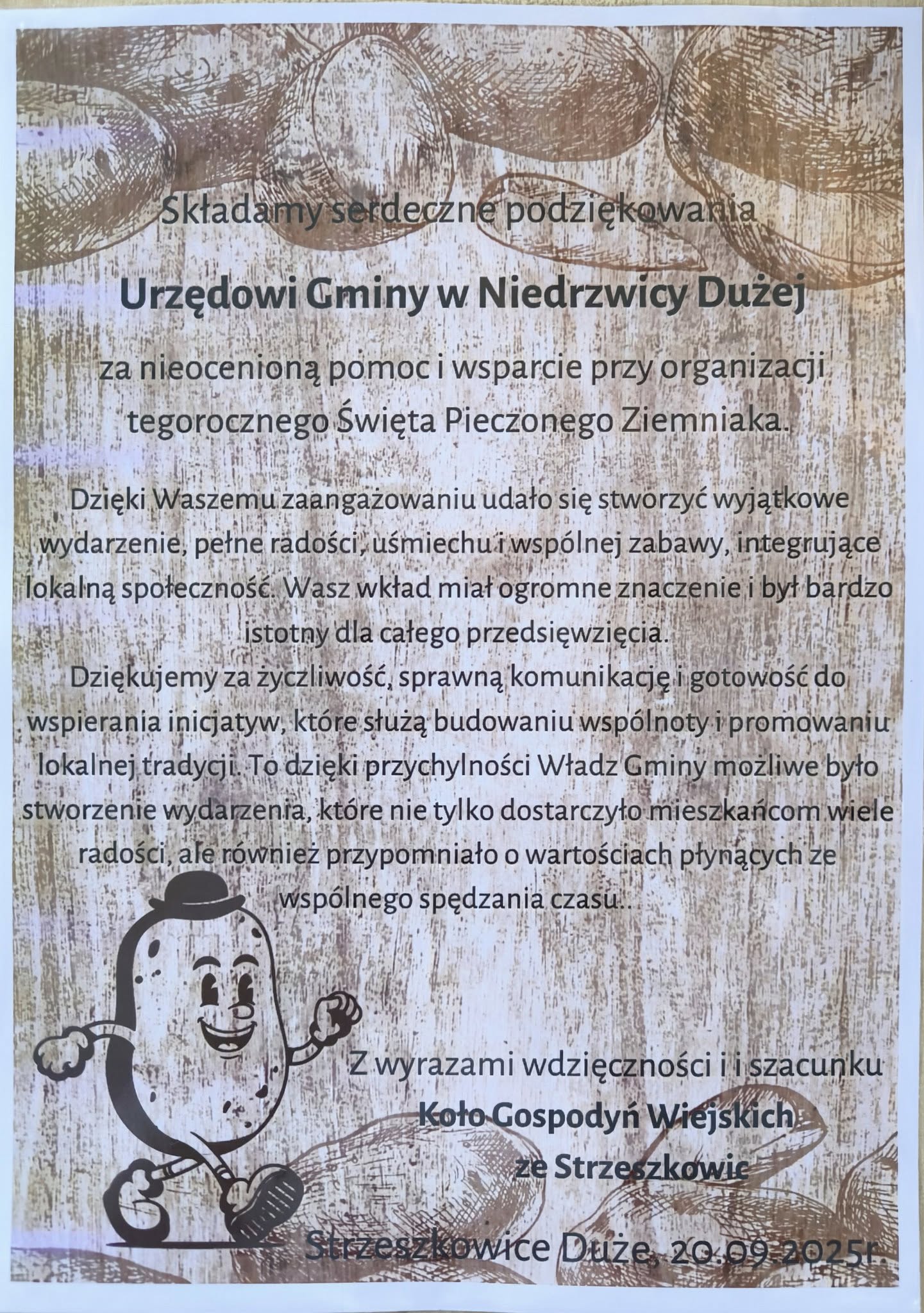 Składamy serdeczne podziękowania

Urzędowi Gminy w Niedrzwicy Dużej

za nieocenioną pomoc i wsparcie przy organizacji tegorocznego Święta Pieczonego Ziemniaka.

Dzięki Waszemu zaangażowaniu udało się stworzyć wyjątkowe wydarzenie, pełne radości, uśmiechu i wspólnej zabawy, integrujące lokalną społeczność. Wasz wkład miał ogromne znaczenie i był bardzo istotny dla całego przedsięwzięcia.

Dziękujemy za życzliwość, sprawną komunikację i gotowość do wspierania inicjatyw, które służą budowaniu wspólnoty i promowaniu lokalnej tradycji. To dzięki przychylności Władz Gminy możliwe było stworzenie wydarzenia, które nie tylko dostarczyło mieszkańcom wiele radości, ale również przypomniało o wartościach płynących ze wspólnego spędzania czasu..

Z wyrazami wdzięczności i i szacunku
Koło Gospodyń Wiejskich
ze Strzeszkowic

Strzeszkowice Duże, 20.09.2025r.